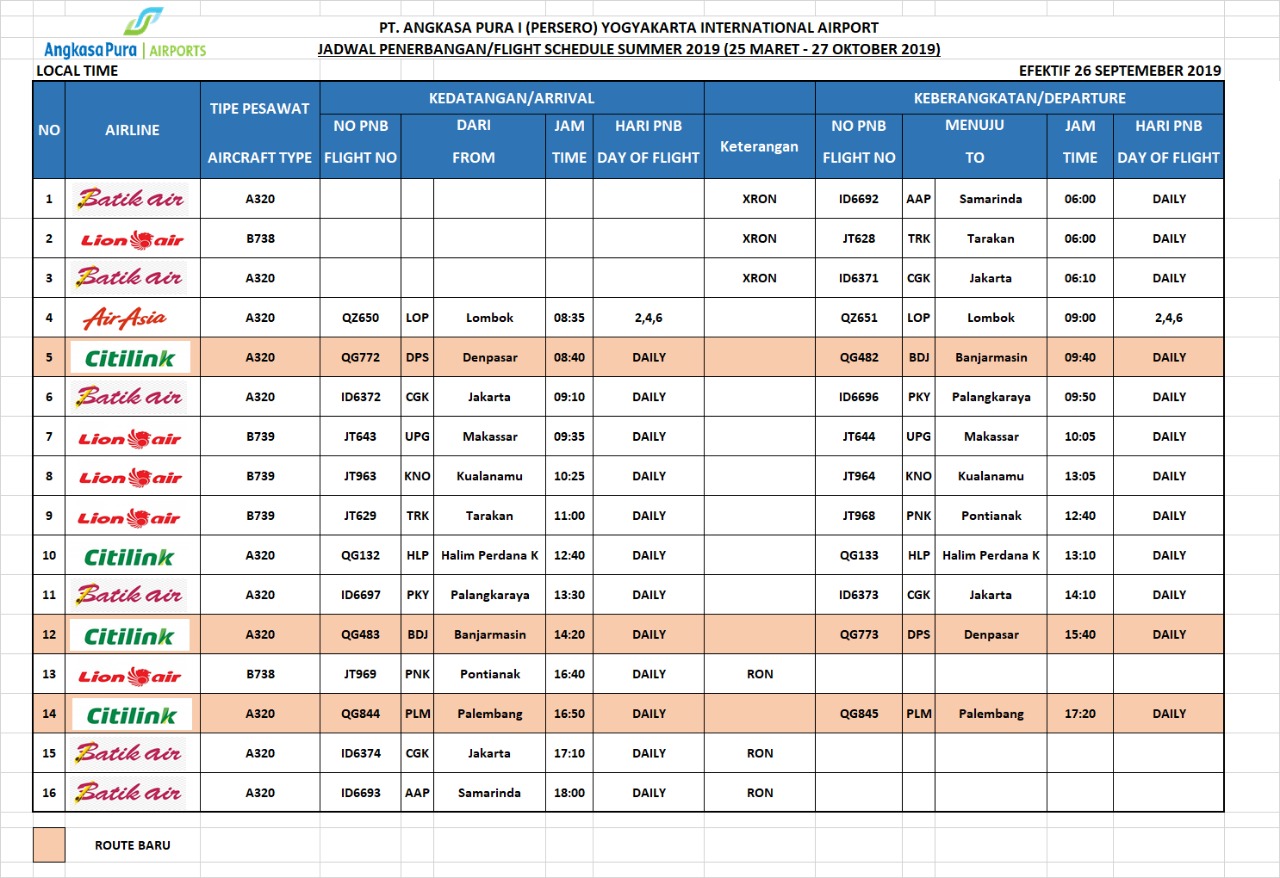 AngkasaPura | AIRPORTS

PT. ANGKASA PURA I (PERSERO) YOGYAKARTA INTERNATIONAL AIRPORT
JADWAL PENERBANGAN/FLIGHT SCHEDULE SUMMER 2019 (25 MARET - 27 OKTOBER 2019)

LOCAL TIME

EFEKTIF 26 SEPTEMEBER 2019

| NO | AIRLINE | TIPE PESAWAT AIRCRAFT TYPE | KEDATANGAN/ARRIVAL NO PNB FLIGHT NO | DARI FROM | | JAM TIME | HARI PNB DAY OF FLIGHT | Keterangan | KEBERANGKATAN/DEPARTURE NO PNB FLIGHT NO | MENUJU TO | | JAM TIME | HARI PNB DAY OF FLIGHT |
|---|---|---|---|---|---|---|---|---|---|---|---|---|---|
| 1 | Batik air | A320 | | | | | | XRON | ID6692 | AAP | Samarinda | 06:00 | DAILY |
| 2 | Lion air | B738 | | | | | | XRON | JT628 | TRK | Tarakan | 06:00 | DAILY |
| 3 | Batik air | A320 | | | | | | XRON | ID6371 | CGK | Jakarta | 06:10 | DAILY |
| 4 | AirAsia | A320 | QZ650 | LOP | Lombok | 08:35 | 2,4,6 | | QZ651 | LOP | Lombok | 09:00 | 2,4,6 |
| 5 | Citilink | A320 | QG772 | DPS | Denpasar | 08:40 | DAILY | | QG482 | BDJ | Banjarmasin | 09:40 | DAILY |
| 6 | Batik air | A320 | ID6372 | CGK | Jakarta | 09:10 | DAILY | | ID6696 | PKY | Palangkaraya | 09:50 | DAILY |
| 7 | Lion air | B739 | JT643 | UPG | Makassar | 09:35 | DAILY | | JT644 | UPG | Makassar | 10:05 | DAILY |
| 8 | Lion air | B739 | JT963 | KNO | Kualanamu | 10:25 | DAILY | | JT964 | KNO | Kualanamu | 13:05 | DAILY |
| 9 | Lion air | B739 | JT629 | TRK | Tarakan | 11:00 | DAILY | | JT968 | PNK | Pontianak | 12:40 | DAILY |
| 10 | Citilink | A320 | QG132 | HLP | Halim Perdana K | 12:40 | DAILY | | QG133 | HLP | Halim Perdana K | 13:10 | DAILY |
| 11 | Batik air | A320 | ID6697 | PKY | Palangkaraya | 13:30 | DAILY | | ID6373 | CGK | Jakarta | 14:10 | DAILY |
| 12 | Citilink | A320 | QG483 | BDJ | Banjarmasin | 14:20 | DAILY | | QG773 | DPS | Denpasar | 15:40 | DAILY |
| 13 | Lion air | B738 | JT969 | PNK | Pontianak | 16:40 | DAILY | RON | | | | | |
| 14 | Citilink | A320 | QG844 | PLM | Palembang | 16:50 | DAILY | | QG845 | PLM | Palembang | 17:20 | DAILY |
| 15 | Batik air | A320 | ID6374 | CGK | Jakarta | 17:10 | DAILY | RON | | | | | |
| 16 | Batik air | A320 | ID6693 | AAP | Samarinda | 18:00 | DAILY | RON | | | | | |

ROUTE BARU